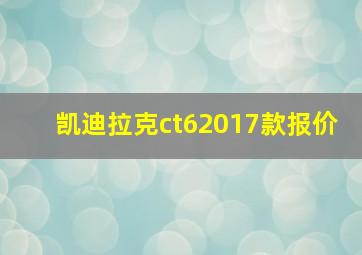 凯迪拉克ct62017款报价